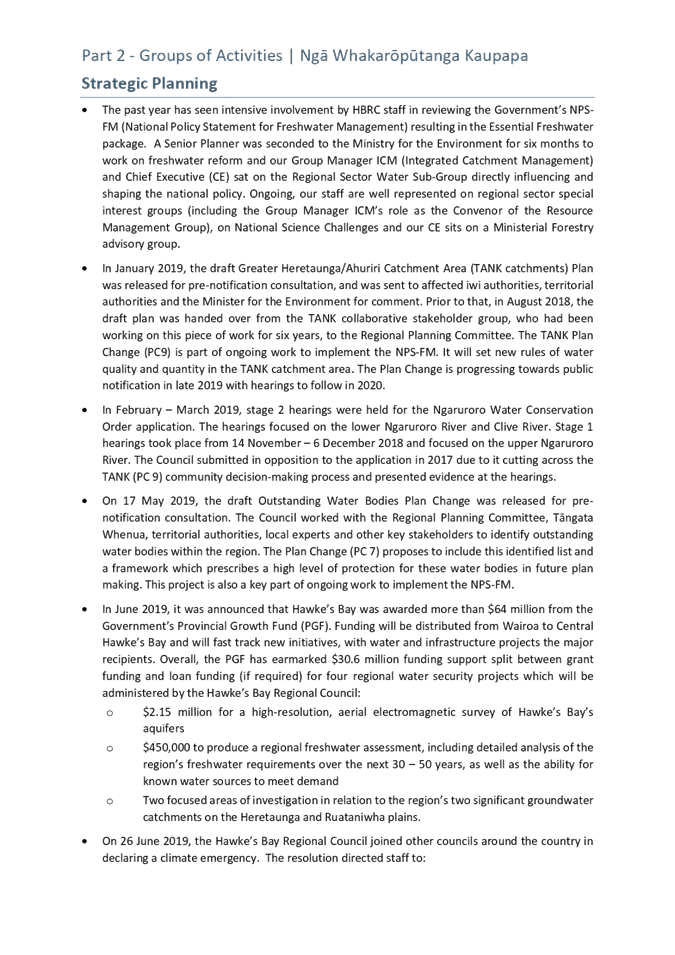 Part 2 - Groups of Activities | Ngā Whakarōpūtanga Kaupapa

Strategic Planning

• The past year has seen intensive involvement by HBRC staff in reviewing the Government's NPS-FM (National Policy Statement for Freshwater Management) resulting in the Essential Freshwater package. A Senior Planner was seconded to the Ministry for the Environment for six months to work on freshwater reform and our Group Manager ICM (Integrated Catchment Management) and Chief Executive (CE) sat on the Regional Sector Water Sub-Group directly influencing and shaping the national policy. Ongoing, our staff are well represented on regional sector special interest groups (including the Group Manager ICM's role as the Convenor of the Resource Management Group), on National Science Challenges and our CE sits on a Ministerial Forestry advisory group.

• In January 2019, the draft Greater Heretaunga/Ahuriri Catchment Area (TANK catchments) Plan was released for pre-notification consultation, and was sent to affected iwi authorities, territorial authorities and the Minister for the Environment for comment. Prior to that, in August 2018, the draft plan was handed over from the TANK collaborative stakeholder group, who had been working on this piece of work for six years, to the Regional Planning Committee. The TANK Plan Change (PC9) is part of ongoing work to implement the NPS-FM. It will set new rules of water quality and quantity in the TANK catchment area. The Plan Change is progressing towards public notification in late 2019 with hearings to follow in 2020.

• In February – March 2019, stage 2 hearings were held for the Ngaruroro Water Conservation Order application. The hearings focused on the lower Ngaruroro River and Clive River. Stage 1 hearings took place from 14 November – 6 December 2018 and focused on the upper Ngaruroro River. The Council submitted in opposition to the application in 2017 due to it cutting across the TANK (PC 9) community decision-making process and presented evidence at the hearings.

• On 17 May 2019, the draft Outstanding Water Bodies Plan Change was released for pre-notification consultation. The Council worked with the Regional Planning Committee, Tāngata Whenua, territorial authorities, local experts and other key stakeholders to identify outstanding water bodies within the region. The Plan Change (PC 7) proposes to include this identified list and a framework which prescribes a high level of protection for these water bodies in future plan making. This project is also a key part of ongoing work to implement the NPS-FM.

• In June 2019, it was announced that Hawke's Bay was awarded more than $64 million from the Government's Provincial Growth Fund (PGF). Funding will be distributed from Wairoa to Central Hawke's Bay and will fast track new initiatives, with water and infrastructure projects the major recipients. Overall, the PGF has earmarked $30.6 million funding support split between grant funding and loan funding (if required) for four regional water security projects which will be administered by the Hawke's Bay Regional Council:
o $2.15 million for a high-resolution, aerial electromagnetic survey of Hawke's Bay's aquifers
o $450,000 to produce a regional freshwater assessment, including detailed analysis of the region's freshwater requirements over the next 30 – 50 years, as well as the ability for known water sources to meet demand
o Two focused areas of investigation in relation to the region's two significant groundwater catchments on the Heretaunga and Ruataniwha plains.

• On 26 June 2019, the Hawke's Bay Regional Council joined other councils around the country in declaring a climate emergency. The resolution directed staff to: